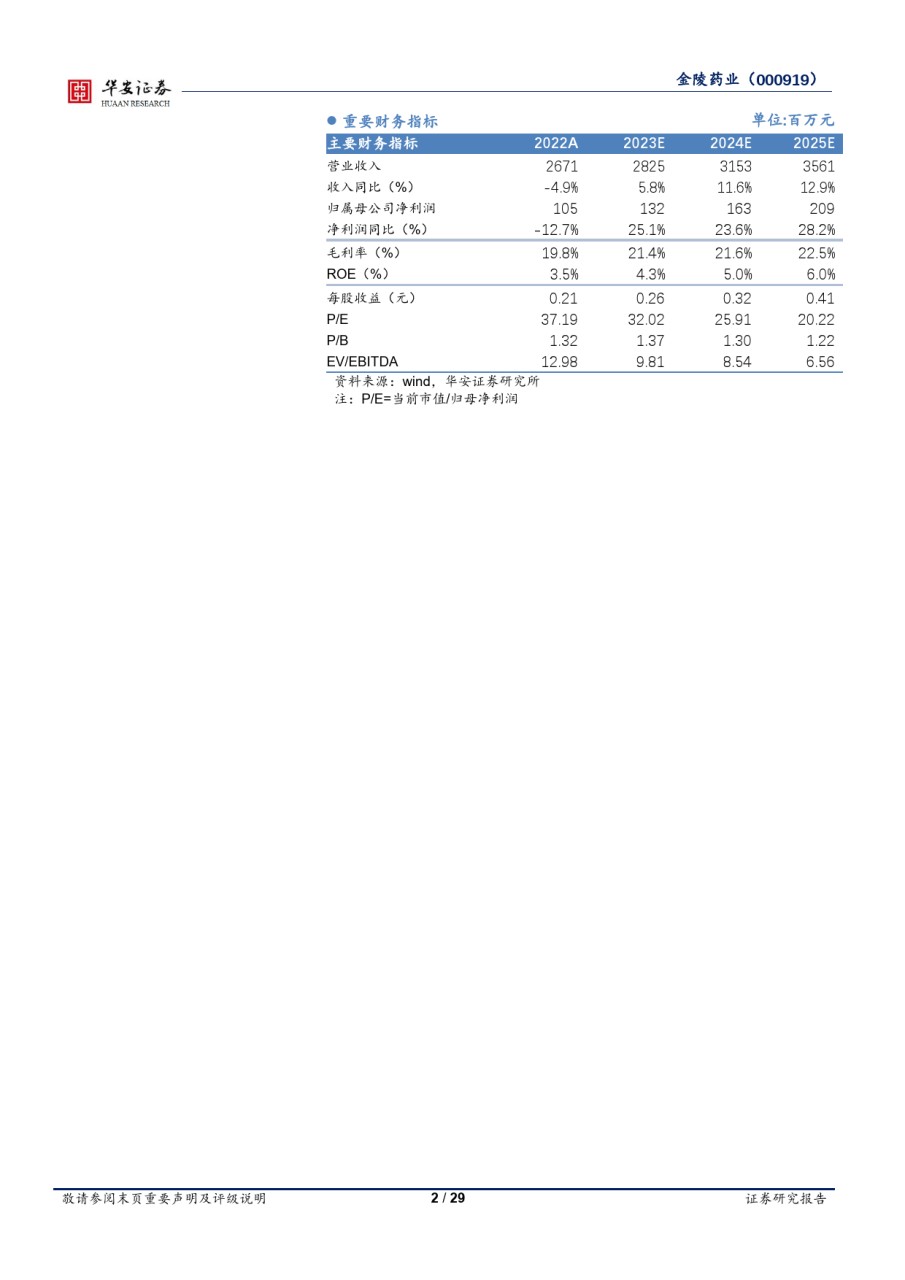 华安证券
HUAAN RESEARCH

金陵药业（000919）

● 重要财务指标

单位:百万元

| 主要财务指标 | 2022A | 2023E | 2024E | 2025E |
|---|---|---|---|---|
| 营业收入 | 2671 | 2825 | 3153 | 3561 |
| 收入同比（%） | -4.9% | 5.8% | 11.6% | 12.9% |
| 归属母公司净利润 | 105 | 132 | 163 | 209 |
| 净利润同比（%） | -12.7% | 25.1% | 23.6% | 28.2% |
| 毛利率（%） | 19.8% | 21.4% | 21.6% | 22.5% |
| ROE（%） | 3.5% | 4.3% | 5.0% | 6.0% |
| 每股收益（元） | 0.21 | 0.26 | 0.32 | 0.41 |
| P/E | 37.19 | 32.02 | 25.91 | 20.22 |
| P/B | 1.32 | 1.37 | 1.30 | 1.22 |
| EV/EBITDA | 12.98 | 9.81 | 8.54 | 6.56 |

资料来源：wind，华安证券研究所
注：P/E=当前市值/归母净利润

敬请参阅末页重要声明及评级说明

2 / 29

证券研究报告